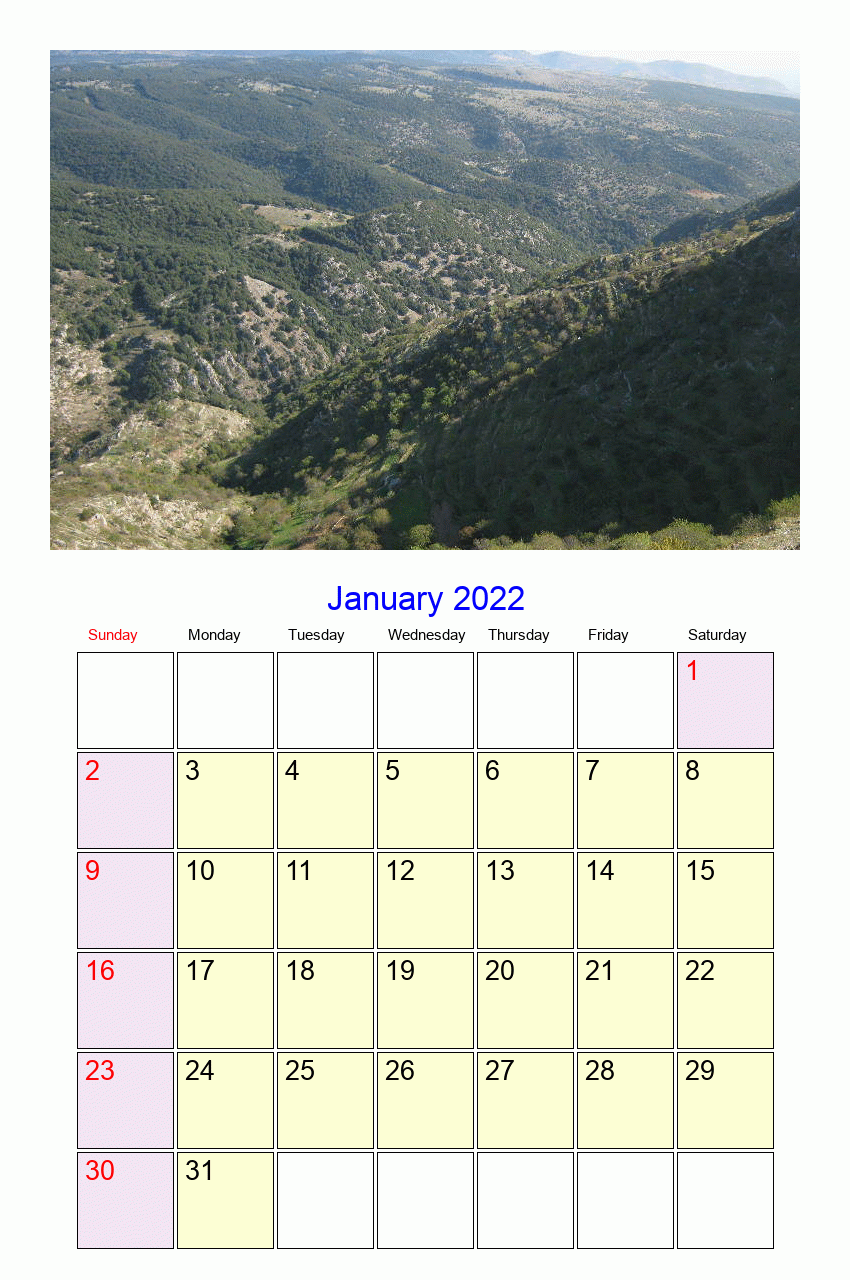 January 2022

| Sunday | Monday | Tuesday | Wednesday | Thursday | Friday | Saturday |
|---|---|---|---|---|---|---|
| | | | | | | 1 |
| 2 | 3 | 4 | 5 | 6 | 7 | 8 |
| 9 | 10 | 11 | 12 | 13 | 14 | 15 |
| 16 | 17 | 18 | 19 | 20 | 21 | 22 |
| 23 | 24 | 25 | 26 | 27 | 28 | 29 |
| 30 | 31 | | | | | |